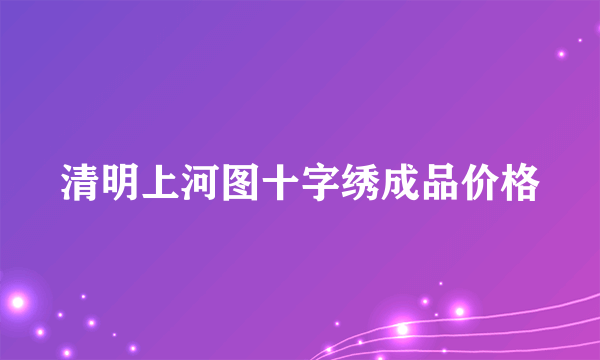 清明上河图十字绣成品价格